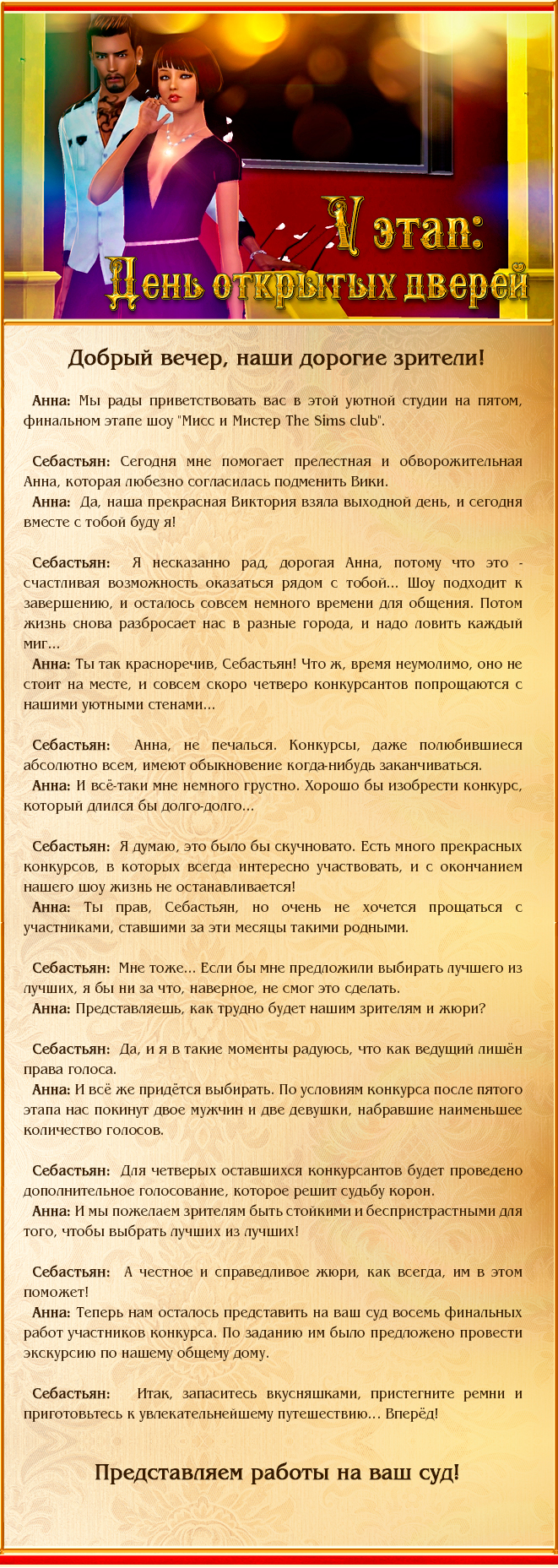 V этап:
День открытых дверей

Добрый вечер, наши дорогие зрители!

Анна: Мы рады приветствовать вас в этой уютной студии на пятом, финальном этапе шоу "Мисс и Мистер The Sims club".

Себастьян: Сегодня мне помогает прелестная и обворожительная Анна, которая любезно согласилась подменить Вики.
Анна: Да, наша прекрасная Виктория взяла выходной день, и сегодня вместе с тобой буду я!

Себастьян: Я несказанно рад, дорогая Анна, потому что это - счастливая возможность оказаться рядом с тобой... Шоу подходит к завершению, и осталось совсем немного времени для общения. Потом жизнь снова разбросает нас в разные города, и надо ловить каждый миг...
Анна: Ты так красноречив, Себастьян! Что ж, время неумолимо, оно не стоит на месте, и совсем скоро четверо конкурсантов попрощаются с нашими уютными стенами...

Себастьян: Анна, не печалься. Конкурсы, даже полюбившиеся абсолютно всем, имеют обыкновение когда-нибудь заканчиваться.
Анна: И всё-таки мне немного грустно. Хорошо бы изобрести конкурс, который длился бы долго-долго...

Себастьян: Я думаю, это было бы скучновато. Есть много прекрасных конкурсов, в которых всегда интересно участвовать, и с окончанием нашего шоу жизнь не останавливается!
Анна: Ты прав, Себастьян, но очень не хочется прощаться с участниками, ставшими за эти месяцы такими родными.

Себастьян: Мне тоже... Если бы мне предложили выбирать лучшего из лучших, я бы ни за что, наверное, не смог это сделать.
Анна: Представляешь, как трудно будет нашим зрителям и жюри?

Себастьян: Да, и я в такие моменты радуюсь, что как ведущий лишён права голоса.
Анна: И всё же придётся выбирать. По условиям конкурса после пятого этапа нас покинут двое мужчин и две девушки, набравшие наименьшее количество голосов.

Себастьян: Для четверых оставшихся конкурсантов будет проведено дополнительное голосование, которое решит судьбу корон.
Анна: И мы пожелаем зрителям быть стойкими и беспристрастными для того, чтобы выбрать лучших из лучших!

Себастьян: А честное и справедливое жюри, как всегда, им в этом поможет!
Анна: Теперь нам осталось представить на ваш суд восемь финальных работ участников конкурса. По заданию им было предложено провести экскурсию по нашему общему дому.

Себастьян: Итак, запаситесь вкусняшками, пристегните ремни и приготовьтесь к увлекательнейшему путешествию... Вперёд!

Представляем работы на ваш суд!